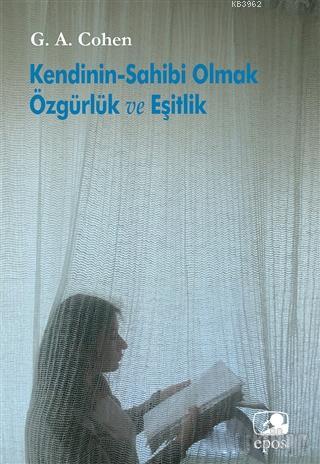 KB3962

G. A. Cohen

Kendinin-Sahibi Olmak
Özgürlük ve Eşitlik

epos